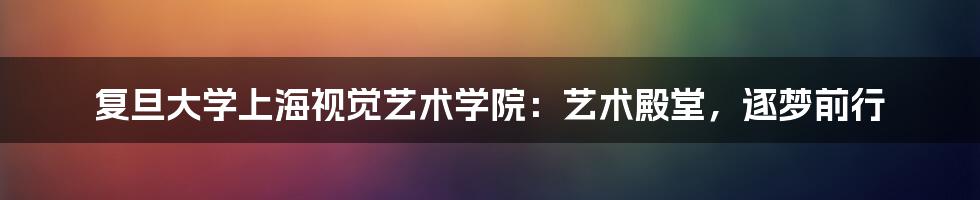 复旦大学上海视觉艺术学院：艺术殿堂，逐梦前行